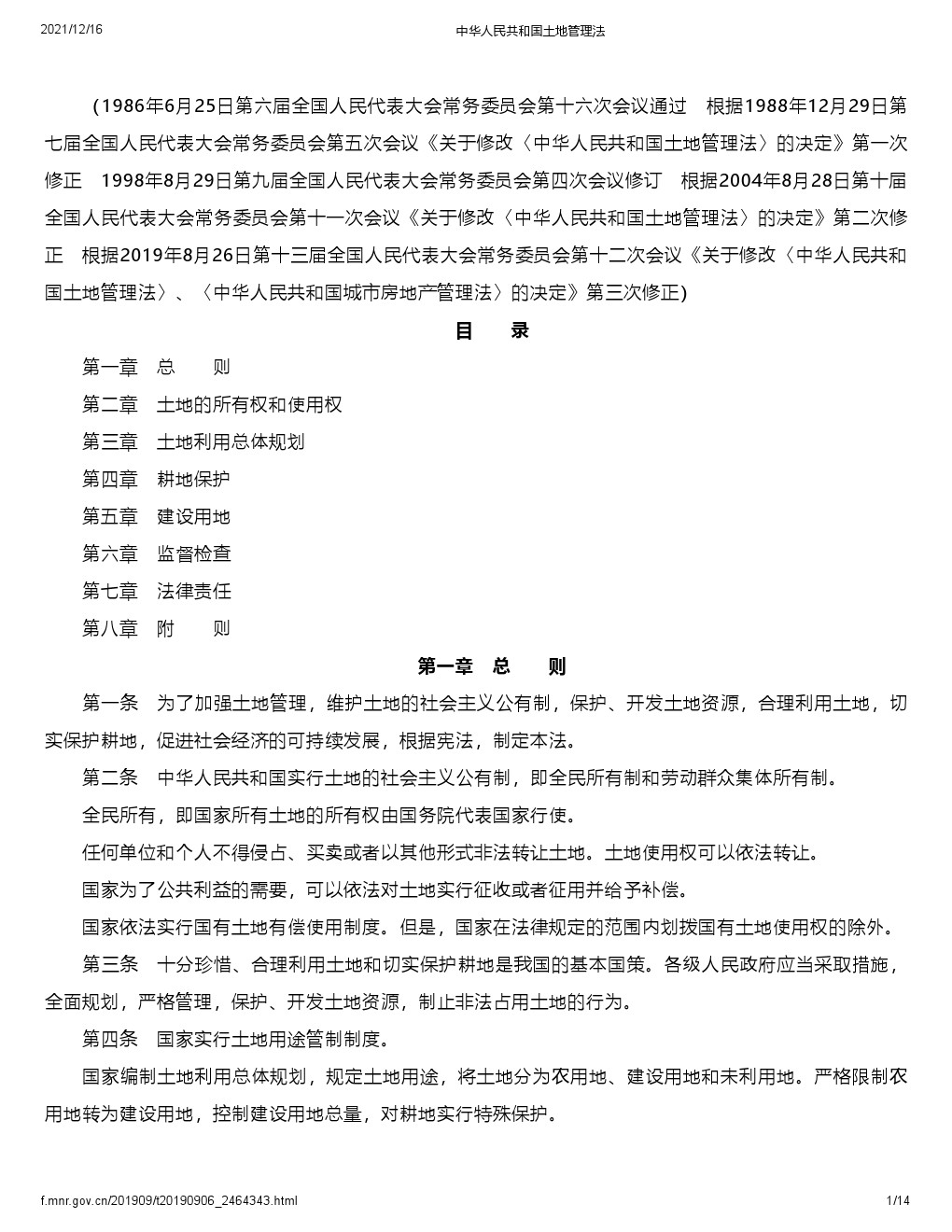 2021/12/16 中华人民共和国土地管理法

（1986年6月25日第六届全国人民代表大会常务委员会第十六次会议通过　根据1988年12月29日第七届全国人民代表大会常务委员会第五次会议《关于修改〈中华人民共和国土地管理法〉的决定》第一次修正　1998年8月29日第九届全国人民代表大会常务委员会第四次会议修订　根据2004年8月28日第十届全国人民代表大会常务委员会第十一次会议《关于修改〈中华人民共和国土地管理法〉的决定》第二次修正　根据2019年8月26日第十三届全国人民代表大会常务委员会第十二次会议《关于修改〈中华人民共和国土地管理法〉、〈中华人民共和国城市房地产管理法〉的决定》第三次修正)

目　录

第一章　总　　则

第二章　土地的所有权和使用权

第三章　土地利用总体规划

第四章　耕地保护

第五章　建设用地

第六章　监督检查

第七章　法律责任

第八章　附　　则

第一章　总　　则

第一条　为了加强土地管理，维护土地的社会主义公有制，保护、开发土地资源，合理利用土地，切实保护耕地，促进社会经济的可持续发展，根据宪法，制定本法。

第二条　中华人民共和国实行土地的社会主义公有制，即全民所有制和劳动群众集体所有制。

全民所有，即国家所有土地的所有权由国务院代表国家行使。

任何单位和个人不得侵占、买卖或者以其他形式非法转让土地。土地使用权可以依法转让。

国家为了公共利益的需要，可以依法对土地实行征收或者征用并给予补偿。

国家依法实行国有土地有偿使用制度。但是，国家在法律规定的范围内划拨国有土地使用权的除外。

第三条　十分珍惜、合理利用土地和切实保护耕地是我国的基本国策。各级人民政府应当采取措施，全面规划，严格管理，保护、开发土地资源，制止非法占用土地的行为。

第四条　国家实行土地用途管制制度。

国家编制土地利用总体规划，规定土地用途，将土地分为农用地、建设用地和未利用地。严格限制农用地转为建设用地，控制建设用地总量，对耕地实行特殊保护。

f.mnr.gov.cn/201909/t20190906_2464343.html 1/14